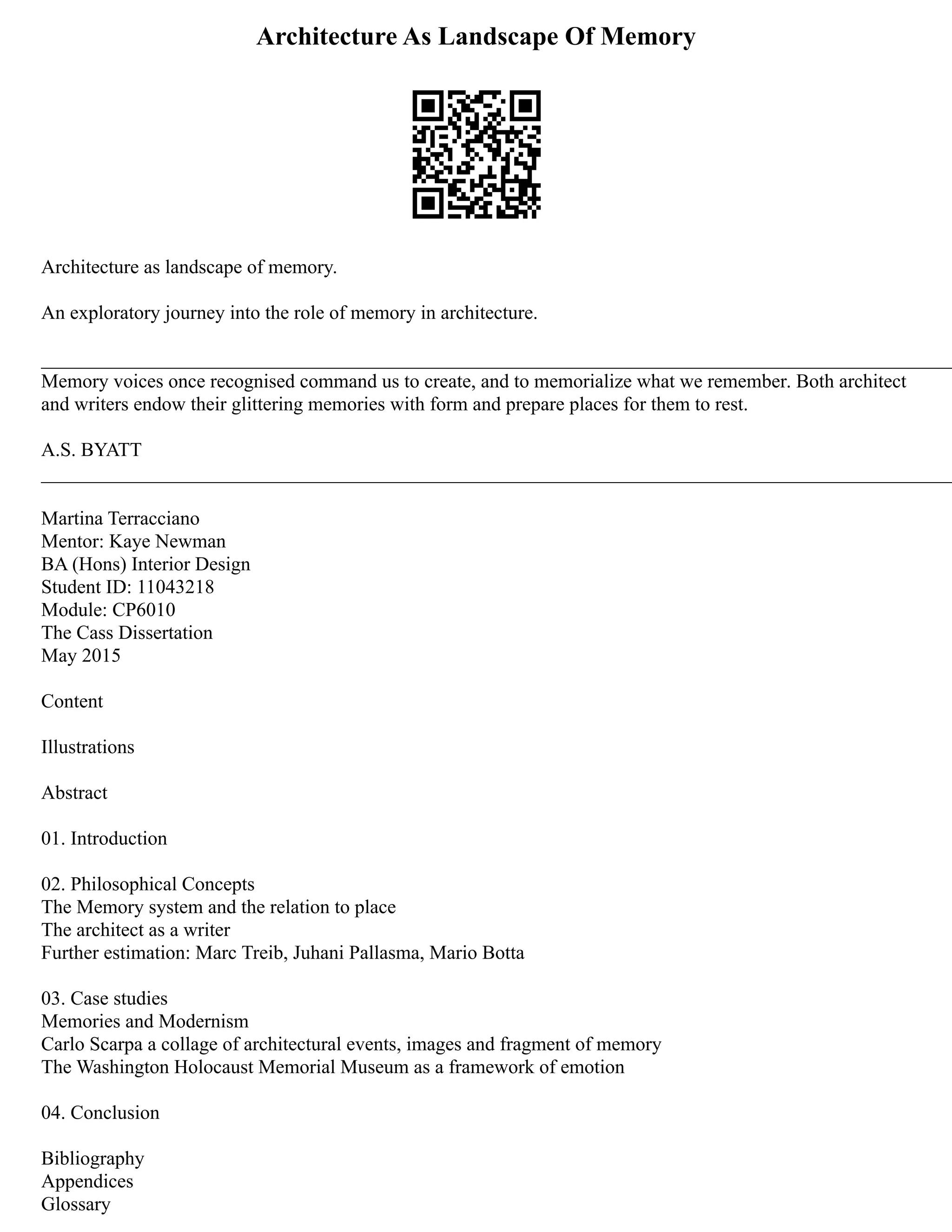 Architecture As Landscape Of Memory

Architecture as landscape of memory.

An exploratory journey into the role of memory in architecture.

Memory voices once recognised command us to create, and to memorialize what we remember. Both architect and writers endow their glittering memories with form and prepare places for them to rest.

A.S. BYATT

Martina Terracciano
Mentor: Kaye Newman
BA (Hons) Interior Design
Student ID: 11043218
Module: CP6010
The Cass Dissertation
May 2015

Content

Illustrations

Abstract

01. Introduction

02. Philosophical Concepts
The Memory system and the relation to place
The architect as a writer
Further estimation: Marc Treib, Juhani Pallasma, Mario Botta

03. Case studies
Memories and Modernism
Carlo Scarpa a collage of architectural events, images and fragment of memory
The Washington Holocaust Memorial Museum as a framework of emotion

04. Conclusion

Bibliography
Appendices
Glossary